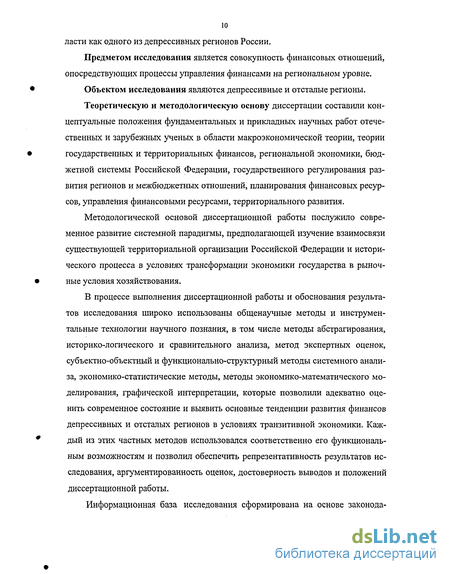 10

ласти как одного из депрессивных регионов России.

**Предметом исследования** является совокупность финансовых отношений, опосредствующих процессы управления финансами на региональном уровне.

**Объектом исследования** являются депрессивные и отсталые регионы.

**Теоретическую и методологическую основу** диссертации составили концептуальные положения фундаментальных и прикладных научных работ отечественных и зарубежных ученых в области макроэкономической теории, теории государственных и территориальных финансов, региональной экономики, бюджетной системы Российской Федерации, государственного регулирования развития регионов и межбюджетных отношений, планирования финансовых ресурсов, управления финансовыми ресурсами, территориального развития.

Методологической основой диссертационной работы послужило современное развитие системной парадигмы, предполагающей изучение взаимосвязи существующей территориальной организации Российской Федерации и исторического процесса в условиях трансформации экономики государства в рыночные условия хозяйствования.

В процессе выполнения диссертационной работы и обоснования результатов исследования широко использованы общенаучные методы и инструментальные технологии научного познания, в том числе методы абстрагирования, историко-логического и сравнительного анализа, метод экспертных оценок, субъектно-объектный и функционально-структурный методы системного анализа, экономико-статистические методы, методы экономико-математического моделирования, графической интерпретации, которые позволили адекватно оценить современное состояние и выявить основные тенденции развития финансов депрессивных и отсталых регионов в условиях транзитивной экономики. Каждый из этих частных методов использовался соответственно его функциональным возможностям и позволил обеспечить репрезентативность результатов исследования, аргументированность оценок, достоверность выводов и положений диссертационной работы.

Информационная база исследования сформирована на основе законода-

dsLib.net
библиотека диссертаций